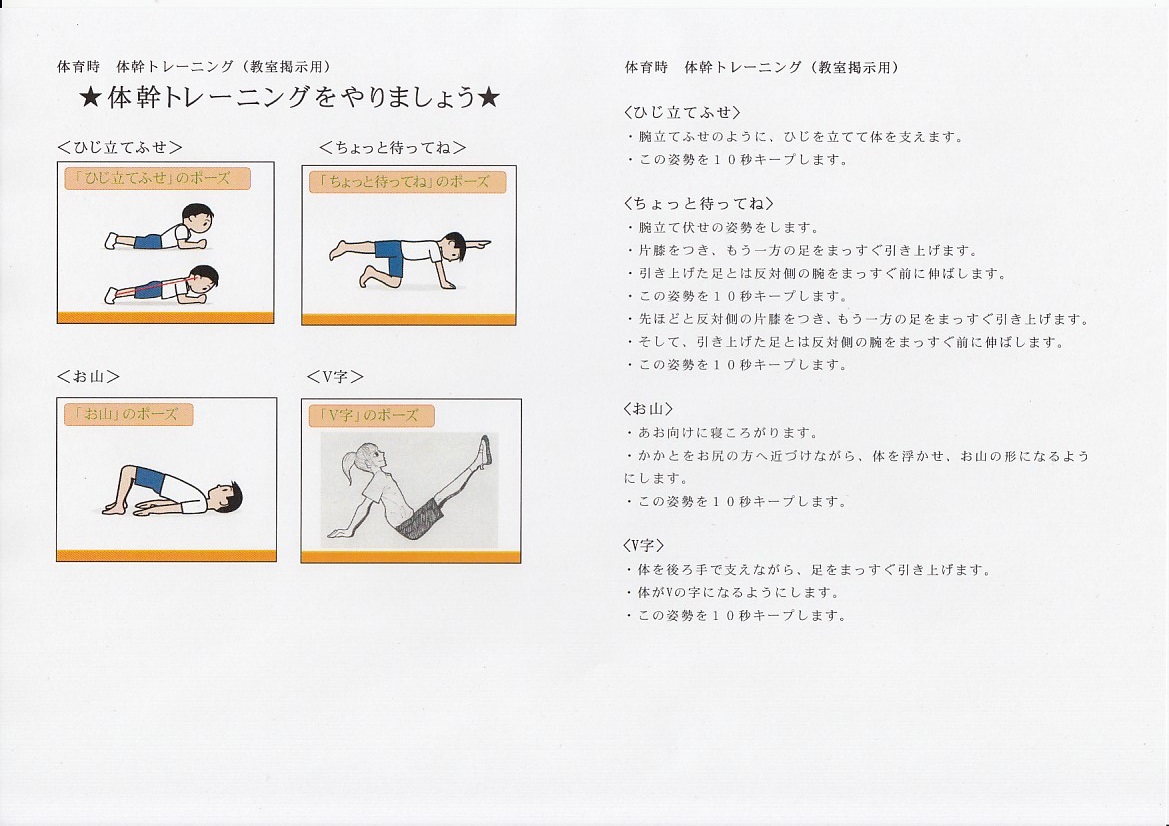 体育時　体幹トレーニング（教室掲示用）

★体幹トレーニングをやりましょう★

＜ひじ立てふせ＞

「ひじ立てふせ」のポーズ

＜ちょっと待ってね＞

「ちょっと待ってね」のポーズ

＜お山＞

「お山」のポーズ

＜V字＞

「V字」のポーズ

体育時　体幹トレーニング（教室掲示用）

〈ひじ立てふせ〉
・腕立てふせのように、ひじを立てて体を支えます。
・この姿勢を１０秒キープします。

〈ちょっと待ってね〉
・腕立て伏せの姿勢をします。
・片膝をつき、もう一方の足をまっすぐ引き上げます。
・引き上げた足とは反対側の腕をまっすぐ前に伸ばします。
・この姿勢を１０秒キープします。
・先ほどと反対側の片膝をつき、もう一方の足をまっすぐ引き上げます。
・そして、引き上げた足とは反対側の腕をまっすぐ前に伸ばします。
・この姿勢を１０秒キープします。

〈お山〉
・あお向けに寝ころがります。
・かかとをお尻の方へ近づけながら、体を浮かせ、お山の形になるようにします。
・この姿勢を１０秒キープします。

〈V字〉
・体を後ろ手で支えながら、足をまっすぐ引き上げます。
・体がVの字になるようにします。
・この姿勢を１０秒キープします。